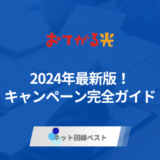 おてがる光

2024年最新版！
キャンペーン完全ガイド

ネット回線ベスト